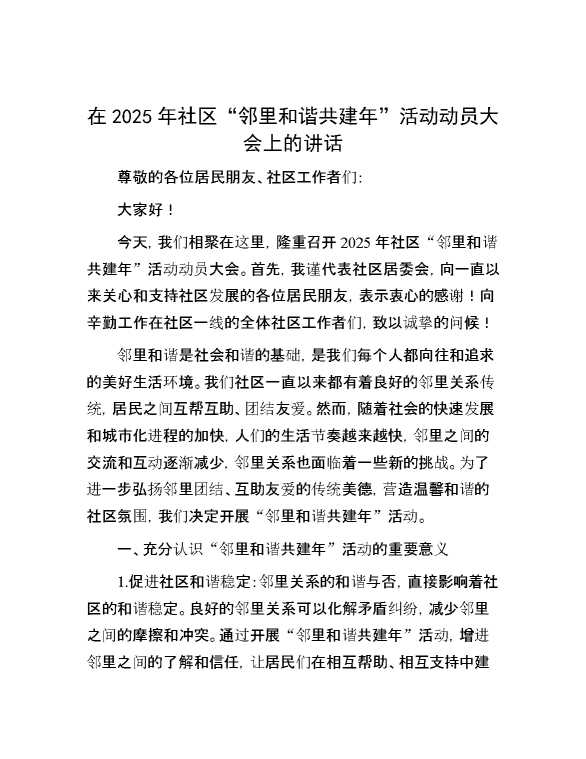 在 2025 年社区“邻里和谐共建年”活动动员大会上的讲话

尊敬的各位居民朋友、社区工作者们：

大家好！

今天，我们相聚在这里，隆重召开 2025 年社区“邻里和谐共建年”活动动员大会。首先，我谨代表社区居委会，向一直以来关心和支持社区发展的各位居民朋友，表示衷心的感谢！向辛勤工作在社区一线的全体社区工作者们，致以诚挚的问候！

邻里和谐是社会和谐的基础，是我们每个人都向往和追求的美好生活环境。我们社区一直以来都有着良好的邻里关系传统，居民之间互帮互助、团结友爱。然而，随着社会的快速发展和城市化进程的加快，人们的生活节奏越来越快，邻里之间的交流和互动逐渐减少，邻里关系也面临着一些新的挑战。为了进一步弘扬邻里团结、互助友爱的传统美德，营造温馨和谐的社区氛围，我们决定开展“邻里和谐共建年”活动。

一、充分认识“邻里和谐共建年”活动的重要意义

1.促进社区和谐稳定：邻里关系的和谐与否，直接影响着社区的和谐稳定。良好的邻里关系可以化解矛盾纠纷，减少邻里之间的摩擦和冲突。通过开展“邻里和谐共建年”活动，增进邻里之间的了解和信任，让居民们在相互帮助、相互支持中建